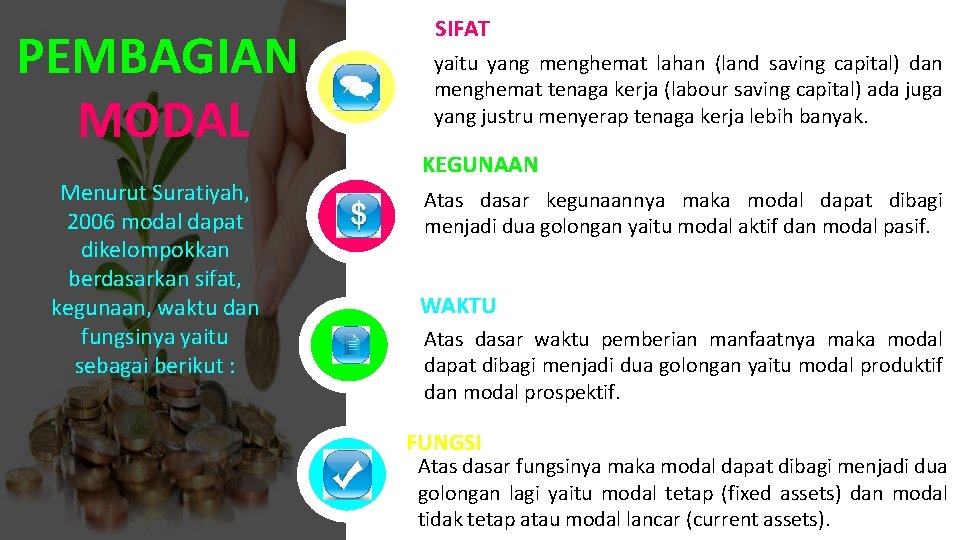 PEMBAGIAN MODAL

Menurut Suratiyah, 2006 modal dapat dikelompokkan berdasarkan sifat, kegunaan, waktu dan fungsinya yaitu sebagai berikut :

SIFAT

yaitu yang menghemat lahan (land saving capital) dan menghemat tenaga kerja (labour saving capital) ada juga yang justru menyerap tenaga kerja lebih banyak.

KEGUNAAN

Atas dasar kegunaannya maka modal dapat dibagi menjadi dua golongan yaitu modal aktif dan modal pasif.

WAKTU

Atas dasar waktu pemberian manfaatnya maka modal dapat dibagi menjadi dua golongan yaitu modal produktif dan modal prospektif.

FUNGSI

Atas dasar fungsinya maka modal dapat dibagi menjadi dua golongan lagi yaitu modal tetap (fixed assets) dan modal tidak tetap atau modal lancar (current assets).